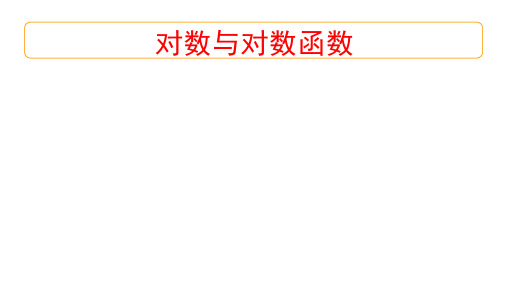 对数与对数函数